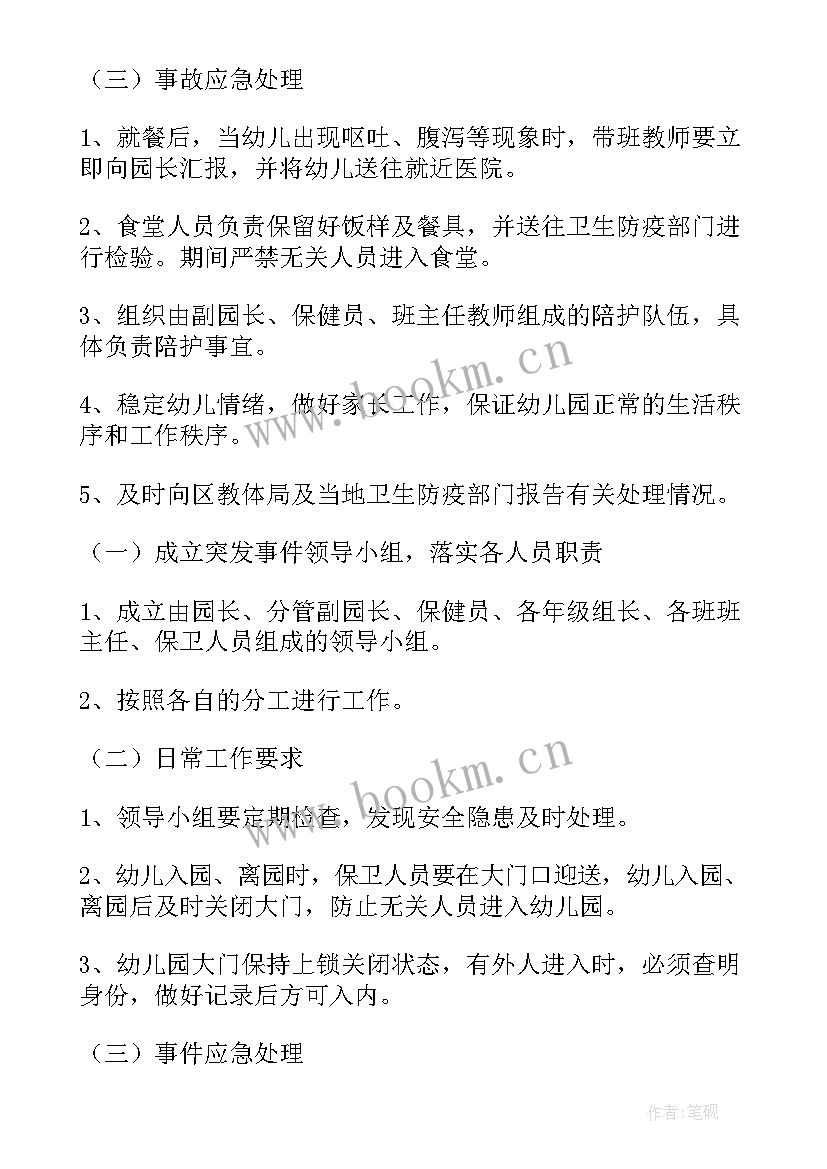 （三）事故应急处理

1、就餐后，当幼儿出现呕吐、腹泻等现象时，带班教师要立即向园长汇报，并将幼儿送往就近医院。

2、食堂人员负责保留好饭样及餐具，并送往卫生防疫部门进行检验。期间严禁无关人员进入食堂。

3、组织由副园长、保健员、班主任教师组成的陪护队伍，具体负责陪护事宜。

4、稳定幼儿情绪，做好家长工作，保证幼儿园正常的生活秩序和工作秩序。

5、及时向区教体局及当地卫生防疫部门报告有关处理情况。

（一）成立突发事件领导小组，落实各人员职责

1、成立由园长、分管副园长、保健员、各年级组长、各班班主任、保卫人员组成的领导小组。

2、按照各自的分工进行工作。

（二）日常工作要求

1、领导小组要定期检查，发现安全隐患及时处理。

2、幼儿入园、离园时，保卫人员要在大门口迎送，幼儿入园、离园后及时关闭大门，防止无关人员进入幼儿园。

3、幼儿园大门保持上锁关闭状态，有外人进入时，必须查明身份，做好记录后方可入内。

（三）事件应急处理

www.bookm.cn

www.bookm.cn

作者:笔砚